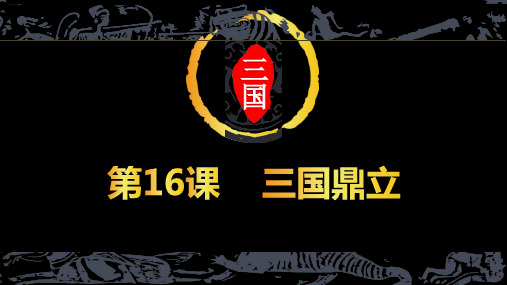 三国

第16课　三国鼎立